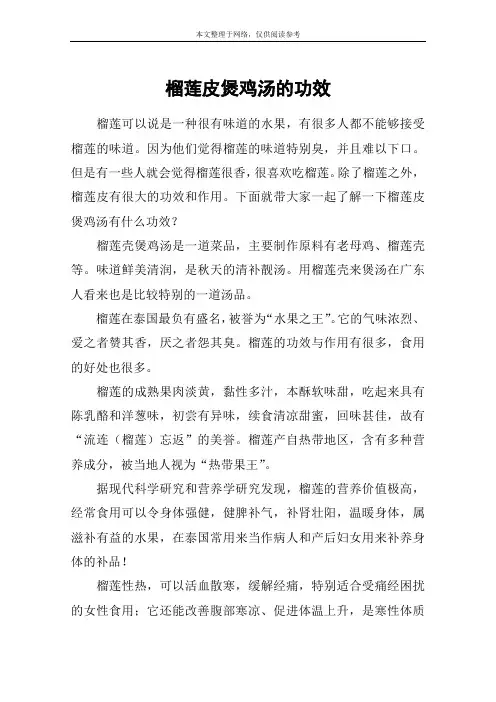 本文整理于网络，仅供阅读参考

榴莲皮煲鸡汤的功效

榴莲可以说是一种很有味道的水果，有很多人都不能够接受榴莲的味道。因为他们觉得榴莲的味道特别臭，并且难以下口。但是有一些人就会觉得榴莲很香，很喜欢吃榴莲。除了榴莲之外，榴莲皮有很大的功效和作用。下面就带大家一起了解一下榴莲皮煲鸡汤有什么功效？

榴莲壳煲鸡汤是一道菜品，主要制作原料有老母鸡、榴莲壳等。味道鲜美清润，是秋天的清补靓汤。用榴莲壳来煲汤在广东人看来也是比较特别的一道汤品。

榴莲在泰国最负有盛名，被誉为“水果之王”。它的气味浓烈、爱之者赞其香，厌之者怨其臭。榴莲的功效与作用有很多，食用的好处也很多。

榴莲的成熟果肉淡黄，黏性多汁，本酥软味甜，吃起来具有陈乳酪和洋葱味，初尝有异味，续食清凉甜蜜，回味甚佳，故有“流连（榴莲）忘返”的美誉。榴莲产自热带地区，含有多种营养成分，被当地人视为“热带果王”。

据现代科学研究和营养学研究发现，榴莲的营养价值极高，经常食用可以令身体强健，健脾补气，补肾壮阳，温暖身体，属滋补有益的水果，在泰国常用来当作病人和产后妇女用来补养身体的补品！

榴莲性热，可以活血散寒，缓解经痛，特别适合受痛经困扰的女性食用；它还能改善腹部寒凉、促进体温上升，是寒性体质